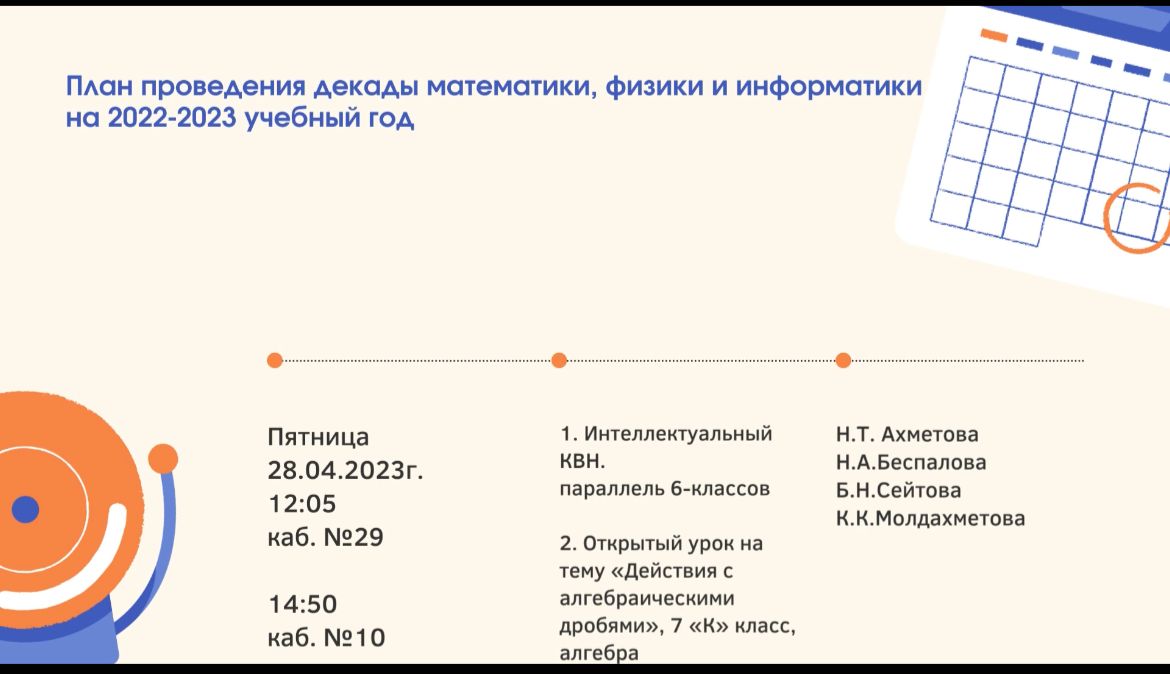 План проведения декады математики, физики и информатики на 2022-2023 учебный год

Пятница
28.04.2023г.
12:05
каб. №29

14:50
каб. №10

1. Интеллектуальный КВН.
параллель 6-классов

2. Открытый урок на тему «Действия с алгебраическими дробями», 7 «К» класс, алгебра

Н.Т. Ахметова
Н.А.Беспалова
Б.Н.Сейтова
К.К.Молдахметова